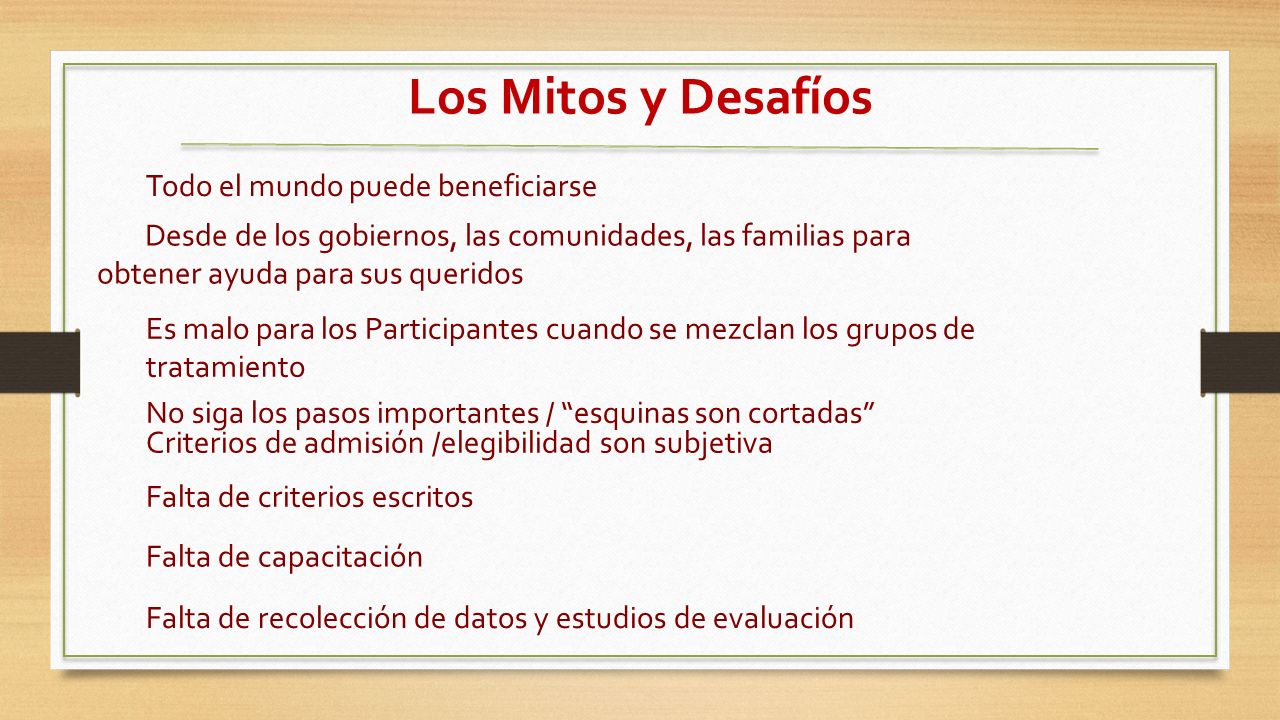 Los Mitos y Desafíos

Todo el mundo puede beneficiarse

Desde de los gobiernos, las comunidades, las familias para obtener ayuda para sus queridos

Es malo para los Participantes cuando se mezclan los grupos de tratamiento

No siga los pasos importantes / “esquinas son cortadas”
Criterios de admisión /elegibilidad son subjetiva

Falta de criterios escritos

Falta de capacitación

Falta de recolección de datos y estudios de evaluación